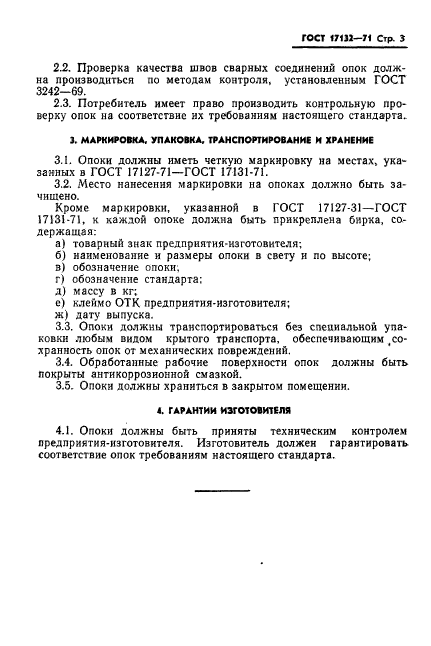 ГОСТ 17132—71 Стр. 3

2.2. Проверка качества швов сварных соединений опок должна производиться по методам контроля, установленным ГОСТ 3242—69.

2.3. Потребитель имеет право производить контрольную проверку опок на соответствие их требованиям настоящего стандарта.

3. МАРКИРОВКА, УПАКОВКА, ТРАНСПОРТИРОВАНИЕ И ХРАНЕНИЕ

3.1. Опоки должны иметь четкую маркировку на местах, указанных в ГОСТ 17127-71—ГОСТ 17131-71.

3.2. Место нанесения маркировки на опоках должно быть зачищено.

Кроме маркировки, указанной в ГОСТ 17127-31—ГОСТ 17131-71, к каждой опоке должна быть прикреплена бирка, содержащая:

а) товарный знак предприятия-изготовителя;
б) наименование и размеры опоки в свету и по высоте;
в) обозначение опоки;
г) обозначение стандарта;
д) массу в кг;
е) клеймо ОТК предприятия-изготовителя;
ж) дату выпуска.

3.3. Опоки должны транспортироваться без специальной упаковки любым видом крытого транспорта, обеспечивающим сохранность опок от механических повреждений.

3.4. Обработанные рабочие поверхности опок должны быть покрыты антикоррозионной смазкой.

3.5. Опоки должны храниться в закрытом помещении.

4. ГАРАНТИИ ИЗГОТОВИТЕЛЯ

4.1. Опоки должны быть приняты техническим контролем предприятия-изготовителя. Изготовитель должен гарантировать соответствие опок требованиям настоящего стандарта.